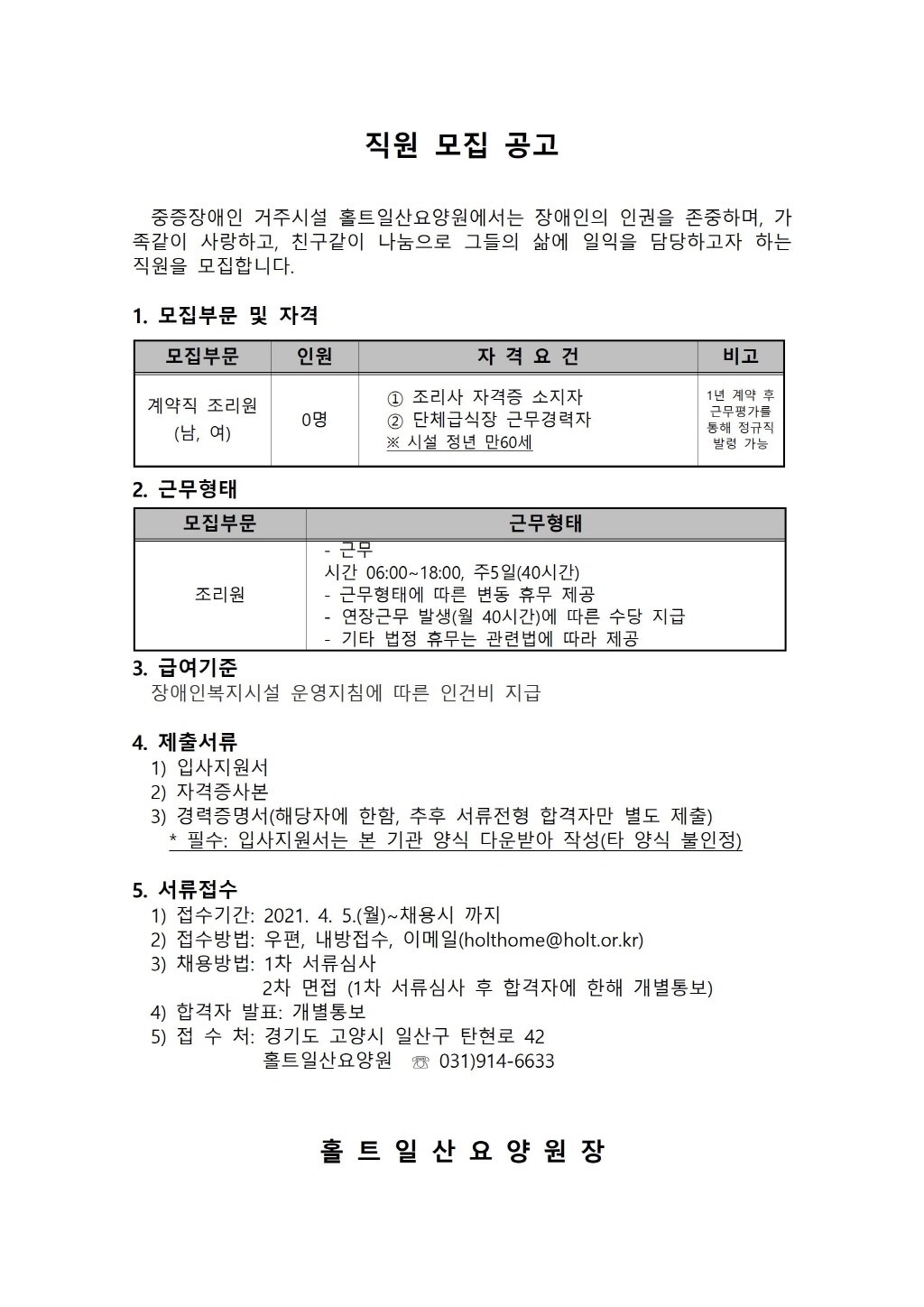 직원 모집 공고

중증장애인 거주시설 홀트일산요양원에서는 장애인의 인권을 존중하며, 가족같이 사랑하고, 친구같이 나눔으로 그들의 삶에 일익을 담당하고자 하는 직원을 모집합니다.

1. 모집부문 및 자격

| 모집부문 | 인원 | 자 격 요 건 | 비고 |
|---|---|---|---|
| 계약직 조리원 (남, 여) | 0명 | ① 조리사 자격증 소지자 ② 단체급식장 근무경력자 ※ 시설 정년 만60세 | 1년 계약 후 근무평가를 통해 정규직 발령 가능 |

2. 근무형태

| 모집부문 | 근무형태 |
|---|---|
| 조리원 | - 근무 시간 06:00~18:00, 주5일(40시간) - 근무형태에 따른 변동 휴무 제공 - 연장근무 발생(월 40시간)에 따른 수당 지급 - 기타 법정 휴무는 관련법에 따라 제공 |

3. 급여기준
장애인복지시설 운영지침에 따른 인건비 지급

4. 제출서류
1) 입사지원서
2) 자격증사본
3) 경력증명서(해당자에 한함, 추후 서류전형 합격자만 별도 제출)
* 필수: 입사지원서는 본 기관 양식 다운받아 작성(타 양식 불인정)

5. 서류접수
1) 접수기간: 2021. 4. 5.(월)~채용시 까지
2) 접수방법: 우편, 내방접수, 이메일(holthome@holt.or.kr)
3) 채용방법: 1차 서류심사
2차 면접 (1차 서류심사 후 합격자에 한해 개별통보)
4) 합격자 발표: 개별통보
5) 접 수 처: 경기도 고양시 일산구 탄현로 42
홀트일산요양원 ☏ 031)914-6633

홀 트 일 산 요 양 원 장